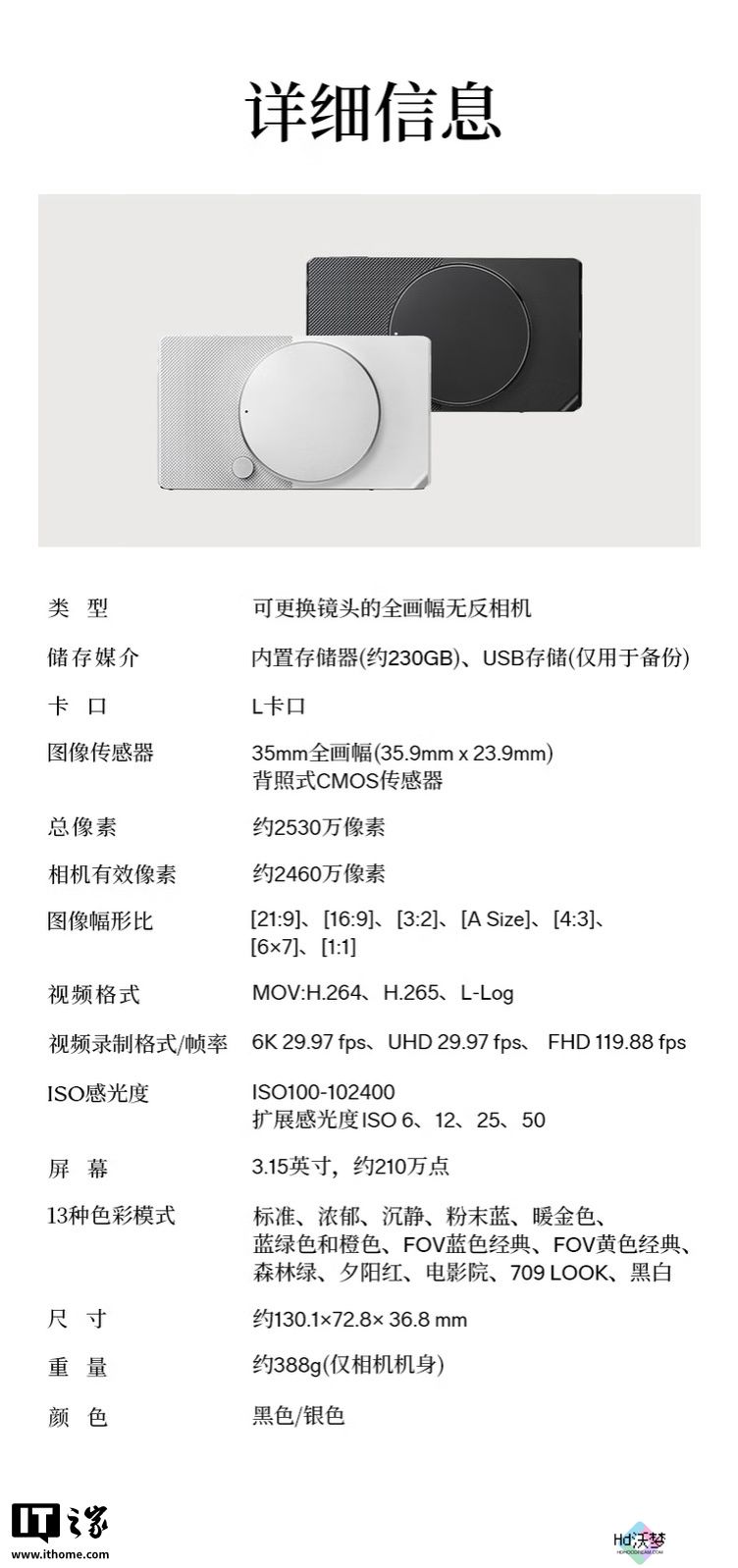 详细信息

| 类　型 | 可更换镜头的全画幅无反相机 |
|---|---|
| 储存媒介 | 内置存储器(约230GB)、USB存储(仅用于备份) |
| 卡　口 | L卡口 |
| 图像传感器 | 35mm全画幅(35.9mm x 23.9mm) 背照式CMOS传感器 |
| 总像素 | 约2530万像素 |
| 相机有效像素 | 约2460万像素 |
| 图像幅形比 | [21:9]、[16:9]、[3:2]、[A Size]、[4:3]、[6×7]、[1:1] |
| 视频格式 | MOV:H.264、H.265、L-Log |
| 视频录制格式/帧率 | 6K 29.97 fps、UHD 29.97 fps、 FHD 119.88 fps |
| ISO感光度 | ISO100-102400 扩展感光度ISO 6、12、25、50 |
| 屏　幕 | 3.15英寸，约210万点 |
| 13种色彩模式 | 标准、浓郁、沉静、粉末蓝、暖金色、蓝绿色和橙色、FOV蓝色经典、FOV黄色经典、森林绿、夕阳红、电影院、709 LOOK、黑白 |
| 尺　寸 | 约130.1×72.8× 36.8 mm |
| 重　量 | 约388g(仅相机机身) |
| 颜　色 | 黑色/银色 |

IT之家
www.ithome.com

Hd沃梦
HDHOODREAM.COM